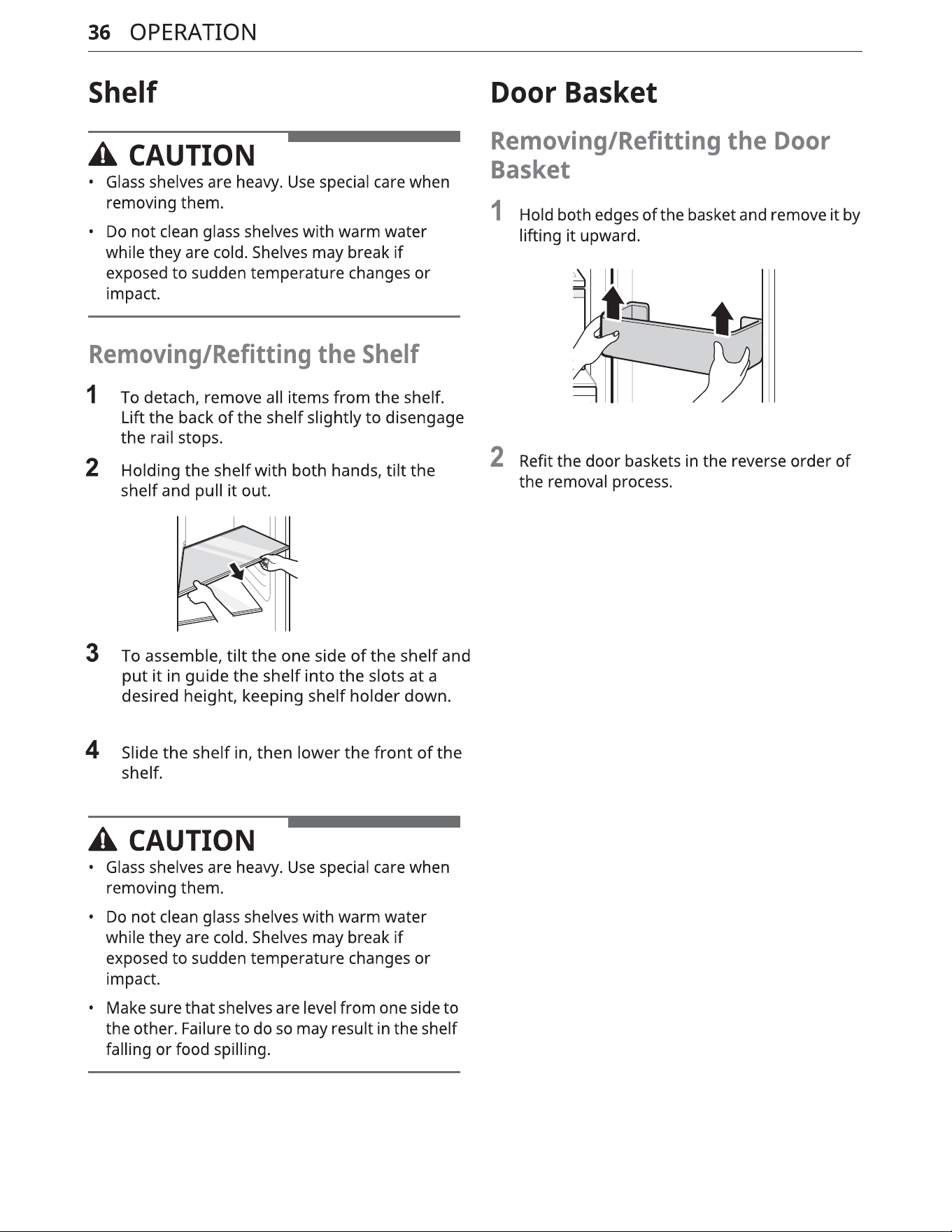 36 OPERATION

Shelf

CAUTION

• Glass shelves are heavy. Use special care when removing them.

• Do not clean glass shelves with warm water while they are cold. Shelves may break if exposed to sudden temperature changes or impact.

Removing/Refitting the Shelf

1 To detach, remove all items from the shelf. Lift the back of the shelf slightly to disengage the rail stops.

2 Holding the shelf with both hands, tilt the shelf and pull it out.

3 To assemble, tilt the one side of the shelf and put it in guide the shelf into the slots at a desired height, keeping shelf holder down.

4 Slide the shelf in, then lower the front of the shelf.

CAUTION

• Glass shelves are heavy. Use special care when removing them.

• Do not clean glass shelves with warm water while they are cold. Shelves may break if exposed to sudden temperature changes or impact.

• Make sure that shelves are level from one side to the other. Failure to do so may result in the shelf falling or food spilling.

Door Basket

Removing/Refitting the Door Basket

1 Hold both edges of the basket and remove it by lifting it upward.

2 Refit the door baskets in the reverse order of the removal process.